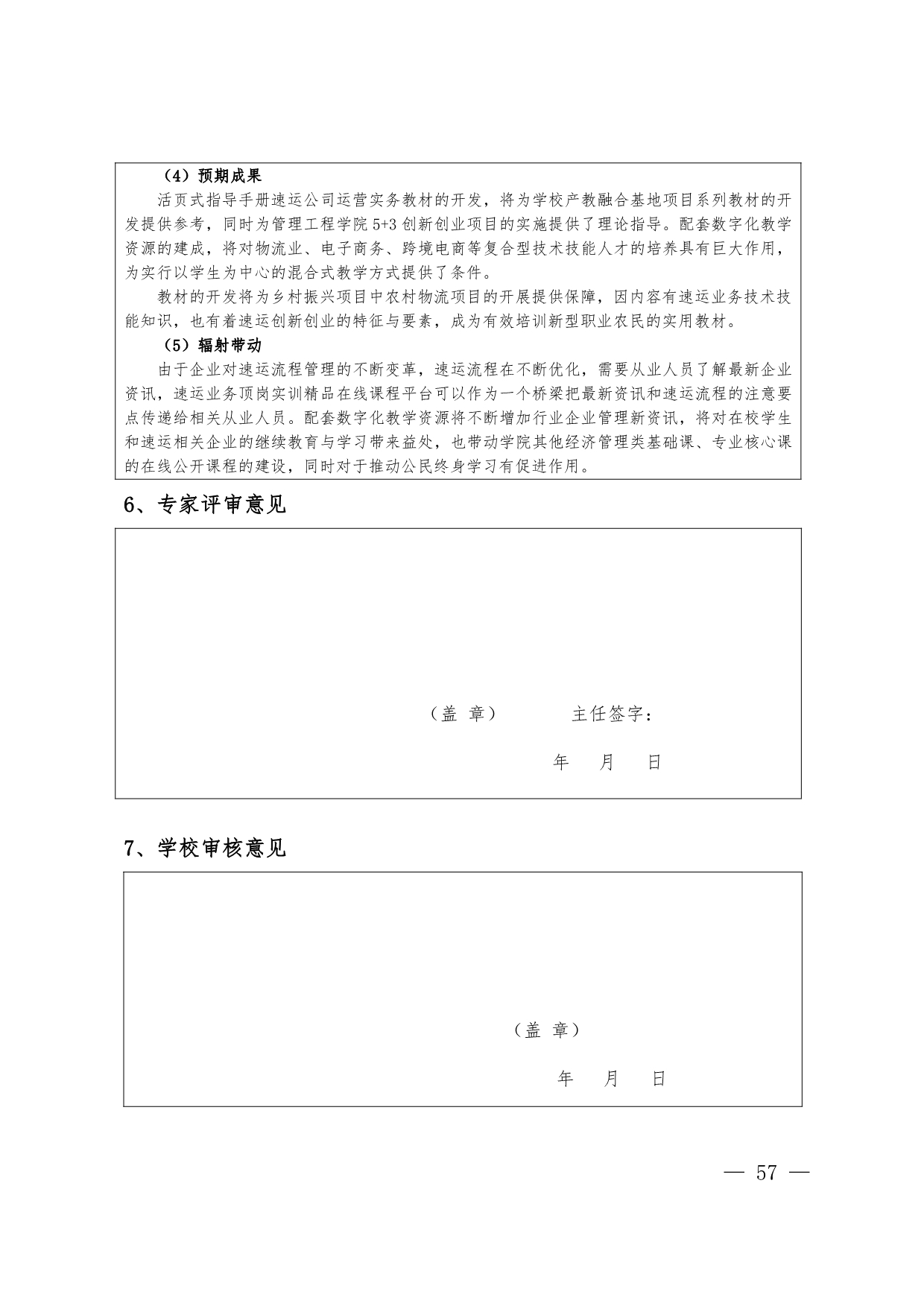 （4）预期成果

活页式指导手册速运公司运营实务教材的开发，将为学校产教融合基地项目系列教材的开发提供参考，同时为管理工程学院 5+3 创新创业项目的实施提供了理论指导。配套数字化教学资源的建成，将对物流业、电子商务、跨境电商等复合型技术技能人才的培养具有巨大作用，为实行以学生为中心的混合式教学方式提供了条件。

教材的开发将为乡村振兴项目中农村物流项目的开展提供保障，因内容有速运业务技术技能知识，也有着速运创新创业的特征与要素，成为有效培训新型职业农民的实用教材。

（5）辐射带动

由于企业对速运流程管理的不断变革，速运流程在不断优化，需要从业人员了解最新企业资讯，速运业务顶岗实训精品在线课程平台可以作为一个桥梁把最新资讯和速运流程的注意要点传递给相关从业人员。配套数字化教学资源将不断增加行业企业管理新资讯，将对在校学生和速运相关企业的继续教育与学习带来益处，也带动学院其他经济管理类基础课、专业核心课的在线公开课程的建设，同时对于推动公民终身学习有促进作用。

6、专家评审意见

（盖 章）　　主任签字：

年　月　日

7、学校审核意见

（盖 章）

年　月　日

— 57 —